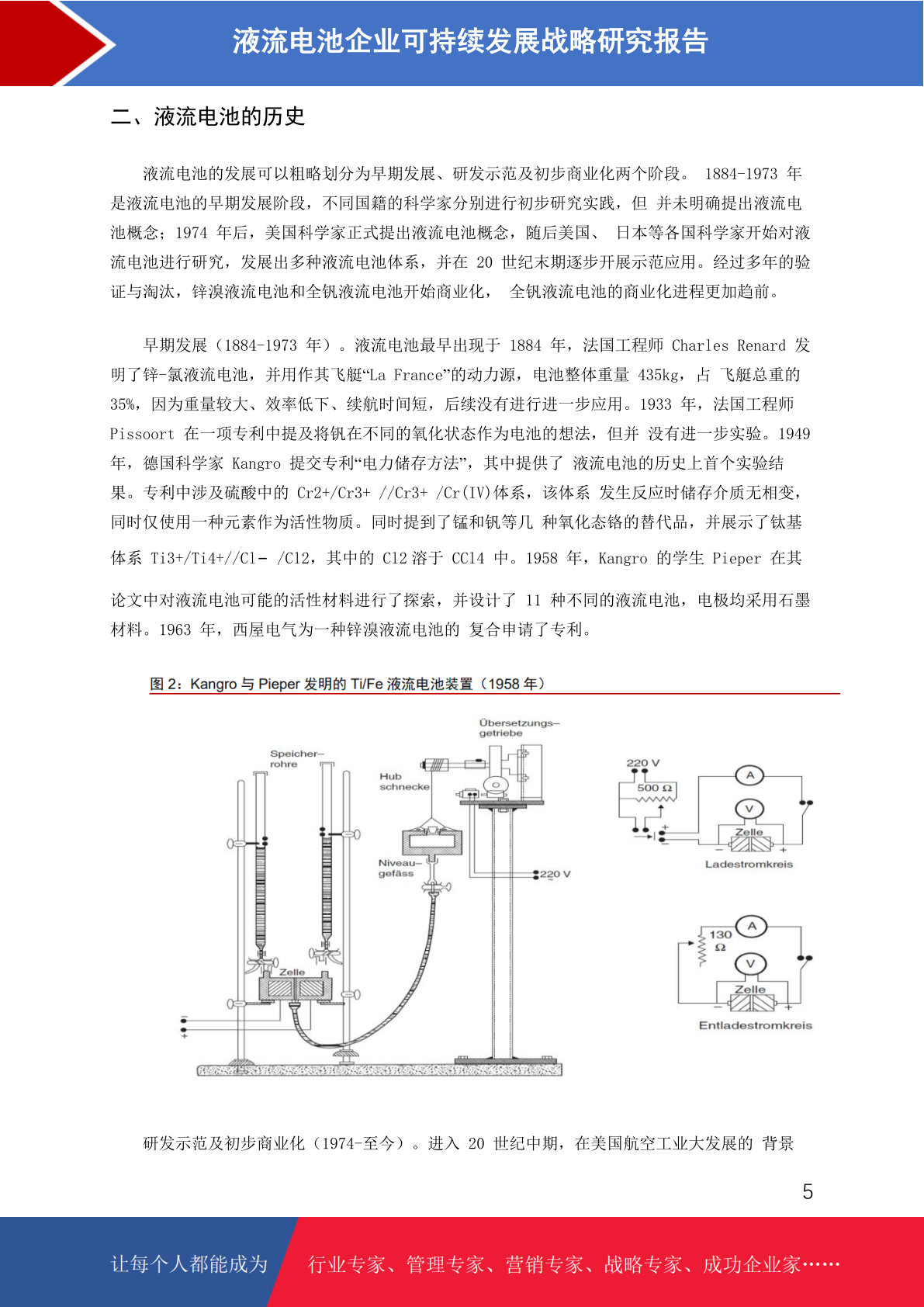 液流电池企业可持续发展战略研究报告

二、液流电池的历史

液流电池的发展可以粗略划分为早期发展、研发示范及初步商业化两个阶段。 1884-1973 年是液流电池的早期发展阶段，不同国籍的科学家分别进行初步研究实践，但 并未明确提出液流电池概念；1974 年后，美国科学家正式提出液流电池概念，随后美国、 日本等各国科学家开始对液流电池进行研究，发展出多种液流电池体系，并在 20 世纪末期逐步开展示范应用。经过多年的验证与淘汰，锌溴液流电池和全钒液流电池开始商业化， 全钒液流电池的商业化进程更加趋前。

早期发展（1884-1973 年）。液流电池最早出现于 1884 年，法国工程师 Charles Renard 发明了锌-氯液流电池，并用作其飞艇“La France”的动力源，电池整体重量 435kg，占 飞艇总重的 35%，因为重量较大、效率低下、续航时间短，后续没有进行进一步应用。1933 年，法国工程师 Pissoort 在一项专利中提及将钒在不同的氧化状态作为电池的想法，但并 没有进一步实验。1949 年，德国科学家 Kangro 提交专利“电力储存方法”，其中提供了 液流电池的历史上首个实验结果。专利中涉及硫酸中的 Cr2+/Cr3+ //Cr3+ /Cr(IV)体系，该体系 发生反应时储存介质无相变，同时仅使用一种元素作为活性物质。同时提到了锰和钒等几 种氧化态铬的替代品，并展示了钛基体系 Ti3+/Ti4+//Cl- /Cl2，其中的 Cl2 溶于 CCl4 中。1958 年，Kangro 的学生 Pieper 在其论文中对液流电池可能的活性材料进行了探索，并设计了 11 种不同的液流电池，电极均采用石墨材料。1963 年，西屋电气为一种锌溴液流电池的 复合申请了专利。

图 2：Kangro 与 Pieper 发明的 Ti/Fe 液流电池装置（1958 年）

Übersetzungs-getriebe
Speicher-rohre
Hub schnecke
Niveau-gefäss
220 V
Zelle
220 V
500 Ω
A
V
Zelle
Ladestromkreis
130 Ω
A
V
Zelle
Entladestromkreis

研发示范及初步商业化（1974-至今）。进入 20 世纪中期，在美国航空工业大发展的 背景

5

让每个人都能成为 行业专家、管理专家、营销专家、战略专家、成功企业家……